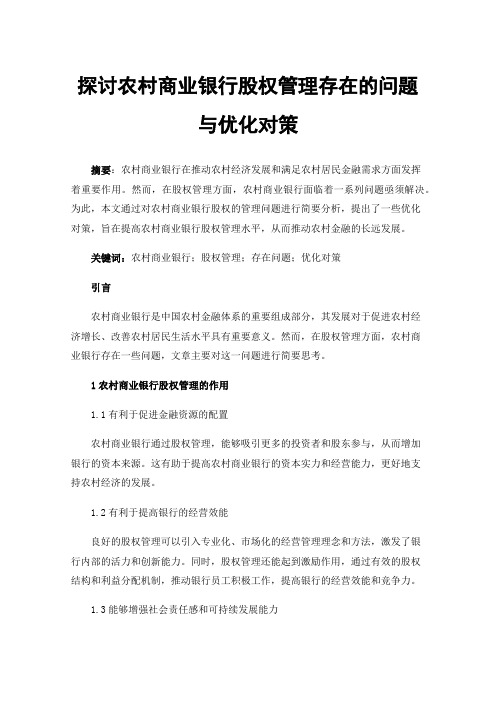 探讨农村商业银行股权管理存在的问题与优化对策

摘要：农村商业银行在推动农村经济发展和满足农村居民金融需求方面发挥着重要作用。然而，在股权管理方面，农村商业银行面临着一系列问题亟须解决。为此，本文通过对农村商业银行股权的管理问题进行简要分析，提出了一些优化对策，旨在提高农村商业银行股权管理水平，从而推动农村金融的长远发展。

关键词：农村商业银行；股权管理；存在问题；优化对策

引言

农村商业银行是中国农村金融体系的重要组成部分，其发展对于促进农村经济增长、改善农村居民生活水平具有重要意义。然而，在股权管理方面，农村商业银行存在一些问题，文章主要对这一问题进行简要思考。

1 农村商业银行股权管理的作用

1.1 有利于促进金融资源的配置

农村商业银行通过股权管理，能够吸引更多的投资者和股东参与，从而增加银行的资本来源。这有助于提高农村商业银行的资本实力和经营能力，更好地支持农村经济的发展。

1.2 有利于提高银行的经营效能

良好的股权管理可以引入专业化、市场化的经营管理理念和方法，激发了银行内部的活力和创新能力。同时，股权管理还能起到激励作用，通过有效的股权结构和利益分配机制，推动银行员工积极工作，提高银行的经营效能和竞争力。

1.3 能够增强社会责任感和可持续发展能力